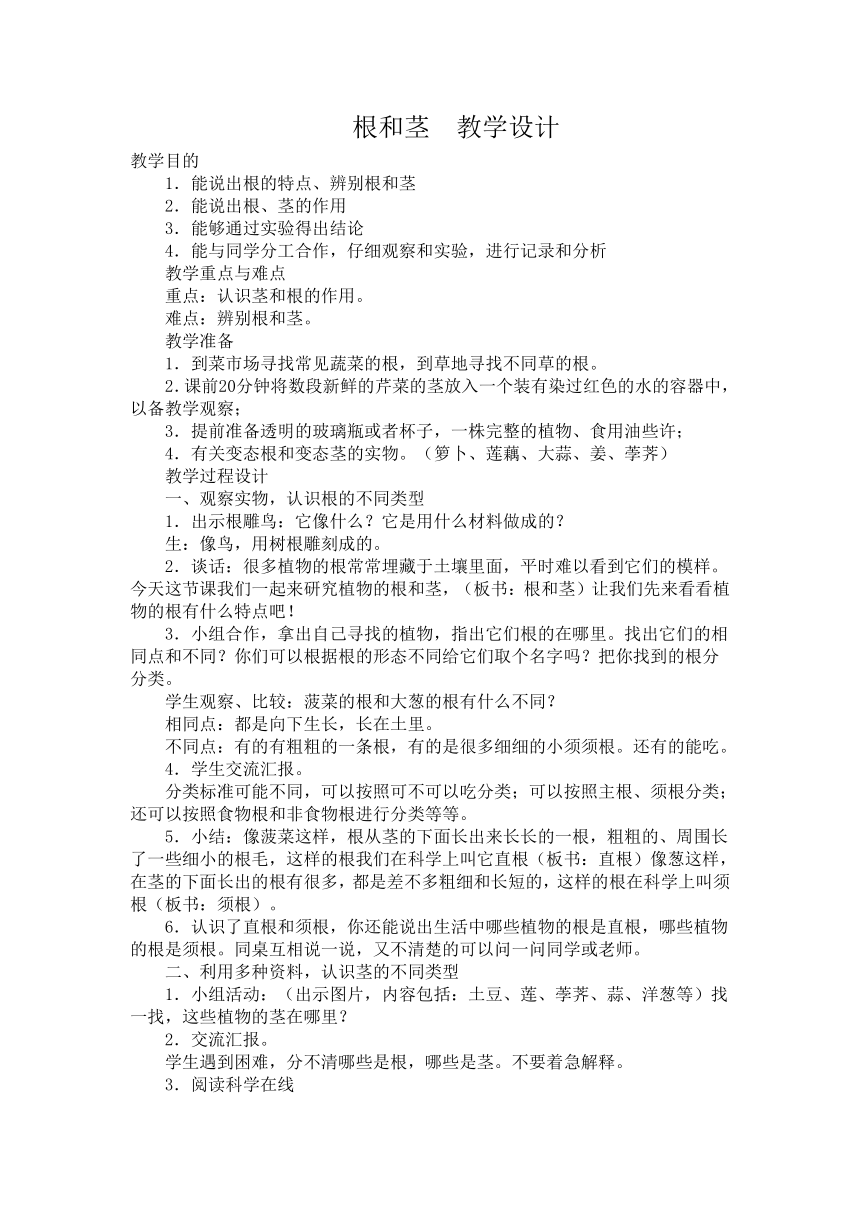 根和茎　教学设计

教学目的

1．能说出根的特点、辨别根和茎

2．能说出根、茎的作用

3．能够通过实验得出结论

4．能与同学分工合作，仔细观察和实验，进行记录和分析

教学重点与难点

重点：认识茎和根的作用。

难点：辨别根和茎。

教学准备

1．到菜市场寻找常见蔬菜的根，到草地寻找不同草的根。

2．课前20分钟将数段新鲜的芹菜的茎放入一个装有染过红色的水的容器中，以备教学观察；

3．提前准备透明的玻璃瓶或者杯子，一株完整的植物、食用油些许；

4．有关变态根和变态茎的实物。（箩卜、莲藕、大蒜、姜、荸荠）

教学过程设计

一、观察实物，认识根的不同类型

1．出示根雕鸟：它像什么？它是用什么材料做成的？

生：像鸟，用树根雕刻成的。

2．谈话：很多植物的根常常埋藏于土壤里面，平时难以看到它们的模样。今天这节课我们一起来研究植物的根和茎，（板书：根和茎）让我们先来看看植物的根有什么特点吧！

3．小组合作，拿出自己寻找的植物，指出它们根的在哪里。找出它们的相同点和不同？你们可以根据根的形态不同给它们取个名字吗？把你找到的根分分类。

学生观察、比较：菠菜的根和大葱的根有什么不同？

相同点：都是向下生长，长在土里。

不同点：有的有粗粗的一条根，有的是很多细细的小须须根。还有的能吃。

4．学生交流汇报。

分类标准可能不同，可以按照可不可以吃分类；可以按照主根、须根分类；还可以按照食物根和非食物根进行分类等等。

5．小结：像菠菜这样，根从茎的下面长出来长长的一根，粗粗的、周围长了一些细小的根毛，这样的根我们在科学上叫它直根（板书：直根）像葱这样，在茎的下面长出的根有很多，都是差不多粗细和长短的，这样的根在科学上叫须根（板书：须根）。

6．认识了直根和须根，你还能说出生活中哪些植物的根是直根，哪些植物的根是须根。同桌互相说一说，又不清楚的可以问一问同学或老师。

二、利用多种资料，认识茎的不同类型

1．小组活动：（出示图片，内容包括：土豆、莲、荸荠、蒜、洋葱等）找一找，这些植物的茎在哪里？

2．交流汇报。

学生遇到困难，分不清哪些是根，哪些是茎。不要着急解释。

3．阅读科学在线